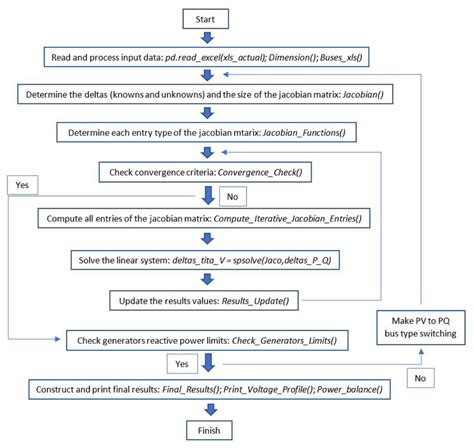 Start

Read and process input data: pd.read_excel(xls_actual); Dimension(); Buses_xls()

Determine the deltas (knowns and unknowns) and the size of the jacobian matrix: Jacobian()

Determine each entry type of the jacobian mtarix: Jacobian_Functions()

Check convergence criteria: Convergence_Check()

Yes

No

Compute all entries of the jacobian matrix: Compute_Iterative_Jacobian_Entries()

Solve the linear system: deltas_tita_V = spsolve(Jaco,deltas_P_Q)

Update the results values: Results_Update()

Make PV to PQ bus type switching

Check generators reactive power limits: Check_Generators_Limits()

Yes

No

Construct and print final results: Final_Results(); Print_Voltage_Profile(); Power_balance()

Finish